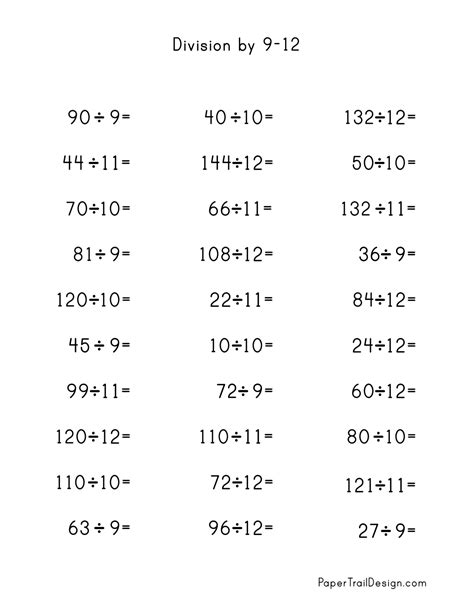 Division by 9-12

$90 \div 9 =$

$44 \div 11 =$

$70 \div 10 =$

$81 \div 9 =$

$120 \div 10 =$

$45 \div 9 =$

$99 \div 11 =$

$120 \div 12 =$

$110 \div 10 =$

$63 \div 9 =$

$40 \div 10 =$

$144 \div 12 =$

$66 \div 11 =$

$108 \div 12 =$

$22 \div 11 =$

$10 \div 10 =$

$72 \div 9 =$

$110 \div 11 =$

$72 \div 12 =$

$96 \div 12 =$

$132 \div 12 =$

$50 \div 10 =$

$132 \div 11 =$

$36 \div 9 =$

$84 \div 12 =$

$24 \div 12 =$

$60 \div 12 =$

$80 \div 10 =$

$121 \div 11 =$

$27 \div 9 =$

PaperTrailDesign.com